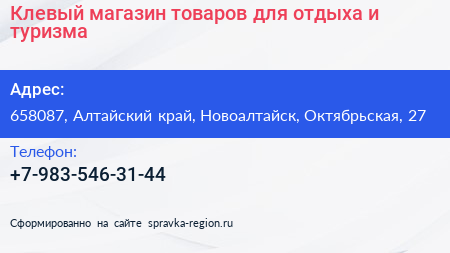 Клевый магазин товаров для отдыха и туризма

Адрес:

658087, Алтайский край, Новоалтайск, Октябрьская, 27

Телефон:

+7-983-546-31-44

Сформированно на сайте spravka-region.ru